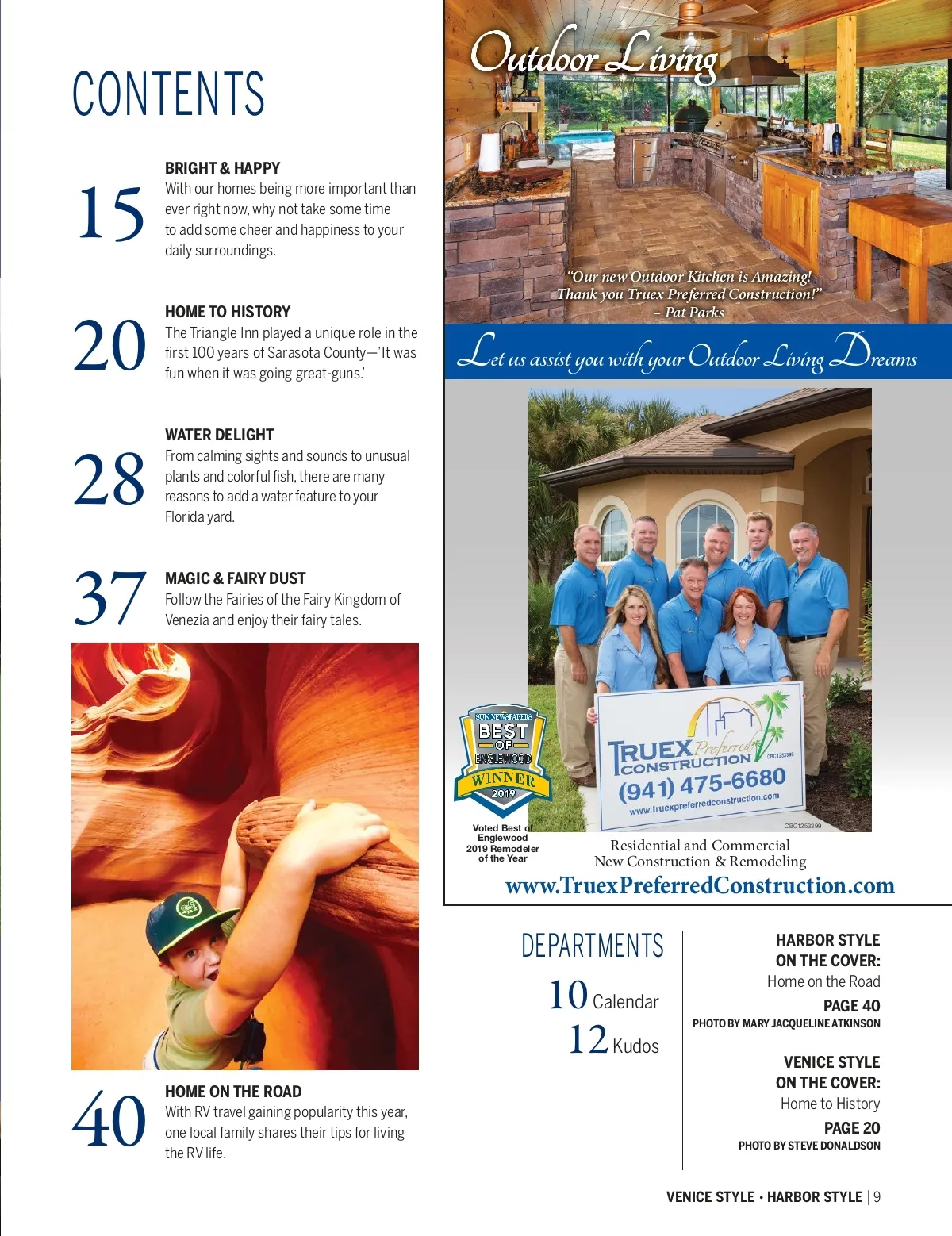 CONTENTS

15
BRIGHT & HAPPY
With our homes being more important than ever right now, why not take some time to add some cheer and happiness to your daily surroundings.

20
HOME TO HISTORY
The Triangle Inn played a unique role in the first 100 years of Sarasota County—'It was fun when it was going great-guns.'

28
WATER DELIGHT
From calming sights and sounds to unusual plants and colorful fish, there are many reasons to add a water feature to your Florida yard.

37
MAGIC & FAIRY DUST
Follow the Fairies of the Fairy Kingdom of Venezia and enjoy their fairy tales.

40
HOME ON THE ROAD
With RV travel gaining popularity this year, one local family shares their tips for living the RV life.

Outdoor Living

"Our new Outdoor Kitchen is Amazing! Thank you Truex Preferred Construction!" – Pat Parks

Let us assist you with your Outdoor Living Dreams

SUN NEWSPAPERS BEST OF ENGLEWOOD WINNER 2019

Voted Best of Englewood 2019 Remodeler of the Year

TRUEX Preferred CONSTRUCTION CBC1253399
(941) 475-6680
www.truexpreferredconstruction.com

CBC1253399

Residential and Commercial
New Construction & Remodeling
www.TruexPreferredConstruction.com

DEPARTMENTS
10 Calendar
12 Kudos

HARBOR STYLE ON THE COVER:
Home on the Road
PAGE 40
PHOTO BY MARY JACQUELINE ATKINSON

VENICE STYLE ON THE COVER:
Home to History
PAGE 20
PHOTO BY STEVE DONALDSON

VENICE STYLE • HARBOR STYLE | 9